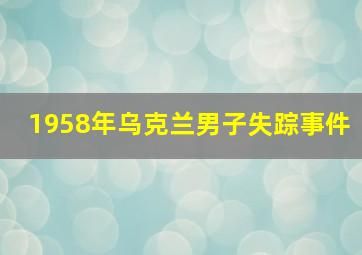 1958年乌克兰男子失踪事件